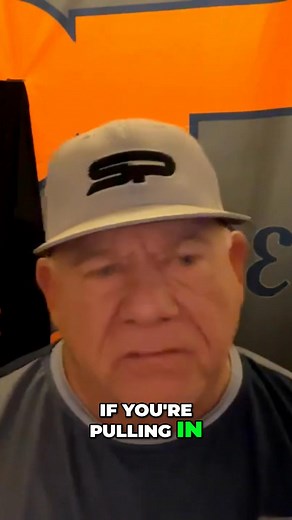 SP

IF YOU'RE PULLING IN